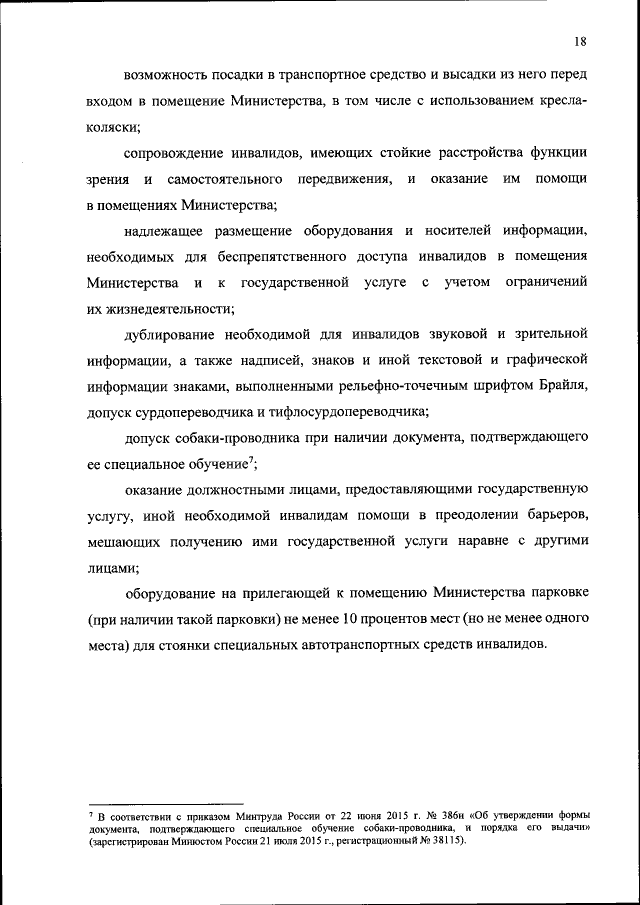 18

возможность посадки в транспортное средство и высадки из него перед входом в помещение Министерства, в том числе с использованием кресла-коляски;

сопровождение инвалидов, имеющих стойкие расстройства функции зрения и самостоятельного передвижения, и оказание им помощи в помещениях Министерства;

надлежащее размещение оборудования и носителей информации, необходимых для беспрепятственного доступа инвалидов в помещения Министерства и к государственной услуге с учетом ограничений их жизнедеятельности;

дублирование необходимой для инвалидов звуковой и зрительной информации, а также надписей, знаков и иной текстовой и графической информации знаками, выполненными рельефно-точечным шрифтом Брайля, допуск сурдопереводчика и тифлосурдопереводчика;

допуск собаки-проводника при наличии документа, подтверждающего ее специальное обучение$^7$;

оказание должностными лицами, предоставляющими государственную услугу, иной необходимой инвалидам помощи в преодолении барьеров, мешающих получению ими государственной услуги наравне с другими лицами;

оборудование на прилегающей к помещению Министерства парковке (при наличии такой парковки) не менее 10 процентов мест (но не менее одного места) для стоянки специальных автотранспортных средств инвалидов.

$^7$ В соответствии с приказом Минтруда России от 22 июня 2015 г. № 386н «Об утверждении формы документа, подтверждающего специальное обучение собаки-проводника, и порядка его выдачи» (зарегистрирован Минюстом России 21 июля 2015 г., регистрационный № 38115).